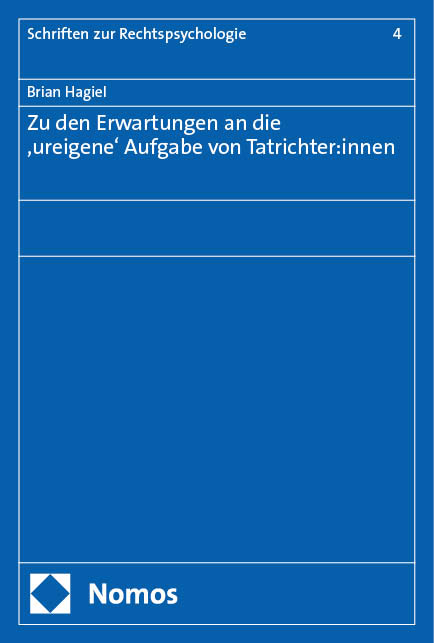 Schriften zur Rechtspsychologie 4

Brian Hagiel

Zu den Erwartungen an die ‚ureigene‘ Aufgabe von Tatrichter:innen

Nomos